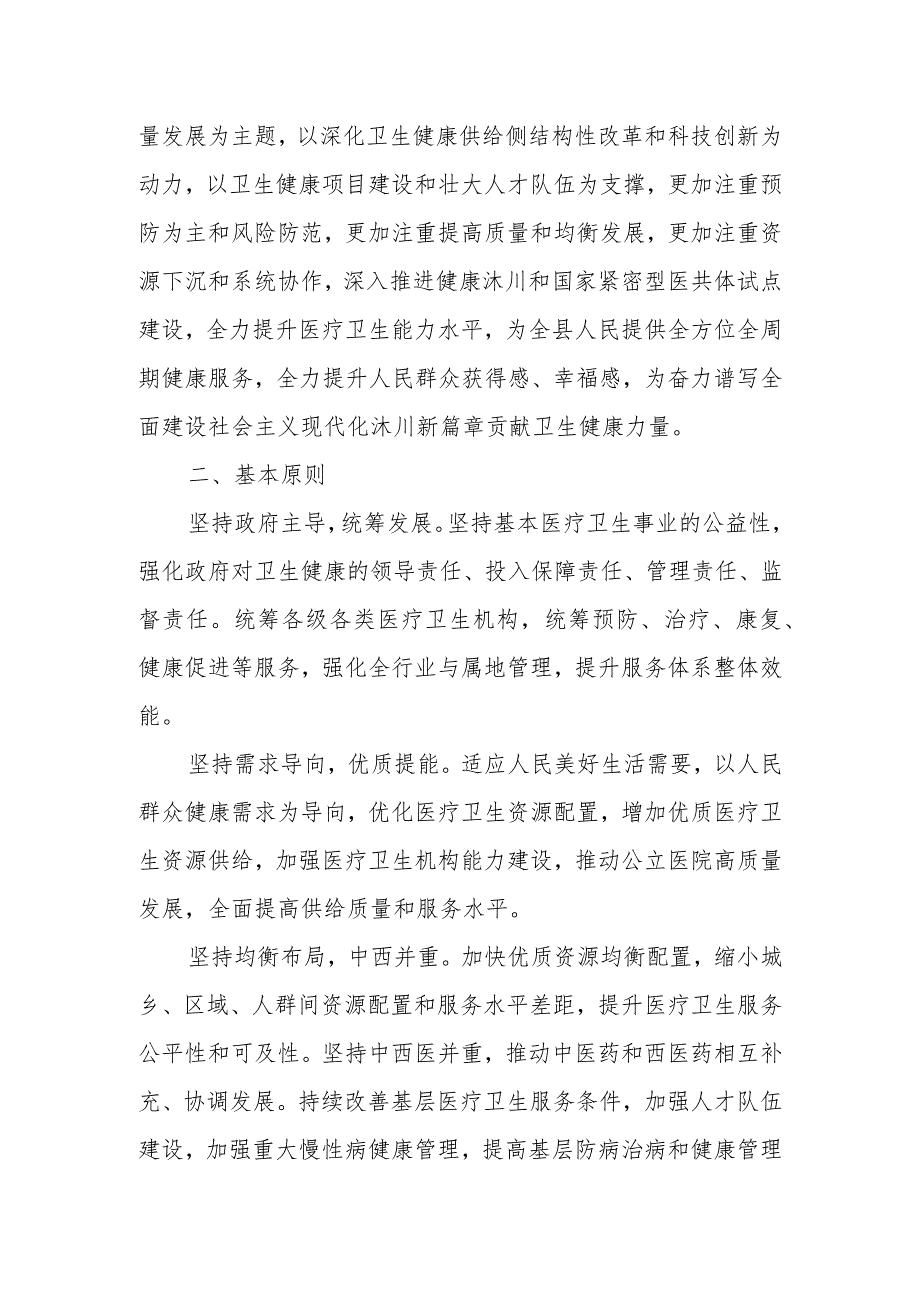 量发展为主题，以深化卫生健康供给侧结构性改革和科技创新为动力，以卫生健康项目建设和壮大人才队伍为支撑，更加注重预防为主和风险防范，更加注重提高质量和均衡发展，更加注重资源下沉和系统协作，深入推进健康沐川和国家紧密型医共体试点建设，全力提升医疗卫生能力水平，为全县人民提供全方位全周期健康服务，全力提升人民群众获得感、幸福感，为奋力谱写全面建设社会主义现代化沐川新篇章贡献卫生健康力量。

二、基本原则

坚持政府主导，统筹发展。坚持基本医疗卫生事业的公益性，强化政府对卫生健康的领导责任、投入保障责任、管理责任、监督责任。统筹各级各类医疗卫生机构，统筹预防、治疗、康复、健康促进等服务，强化全行业与属地管理，提升服务体系整体效能。

坚持需求导向，优质提能。适应人民美好生活需要，以人民群众健康需求为导向，优化医疗卫生资源配置，增加优质医疗卫生资源供给，加强医疗卫生机构能力建设，推动公立医院高质量发展，全面提高供给质量和服务水平。

坚持均衡布局，中西并重。加快优质资源均衡配置，缩小城乡、区域、人群间资源配置和服务水平差距，提升医疗卫生服务公平性和可及性。坚持中西医并重，推动中医药和西医药相互补充、协调发展。持续改善基层医疗卫生服务条件，加强人才队伍建设，加强重大慢性病健康管理，提高基层防病治病和健康管理